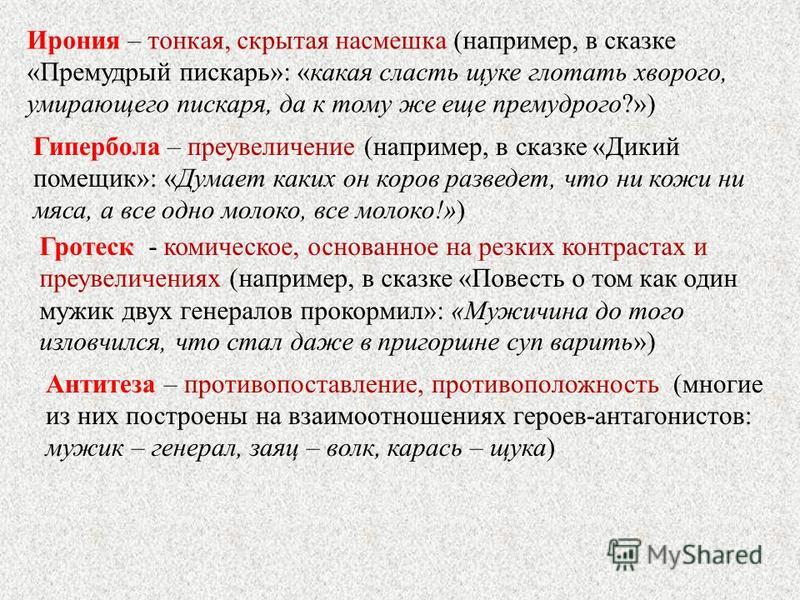 Ирония – тонкая, скрытая насмешка (например, в сказке «Премудрый пискарь»: «какая сласть щуке глотать хворого, умирающего пискаря, да к тому же еще премудрого?»)

Гипербола – преувеличение (например, в сказке «Дикий помещик»: «Думает каких он коров разведет, что ни кожи ни мяса, а все одно молоко, все молоко!»)

Гротеск - комическое, основанное на резких контрастах и преувеличениях (например, в сказке «Повесть о том как один мужик двух генералов прокормил»: «Мужичина до того изловчился, что стал даже в пригоршне суп варить»)

Антитеза – противопоставление, противоположность (многие из них построены на взаимоотношениях героев-антагонистов: мужик – генерал, заяц – волк, карась – щука)

MyShared